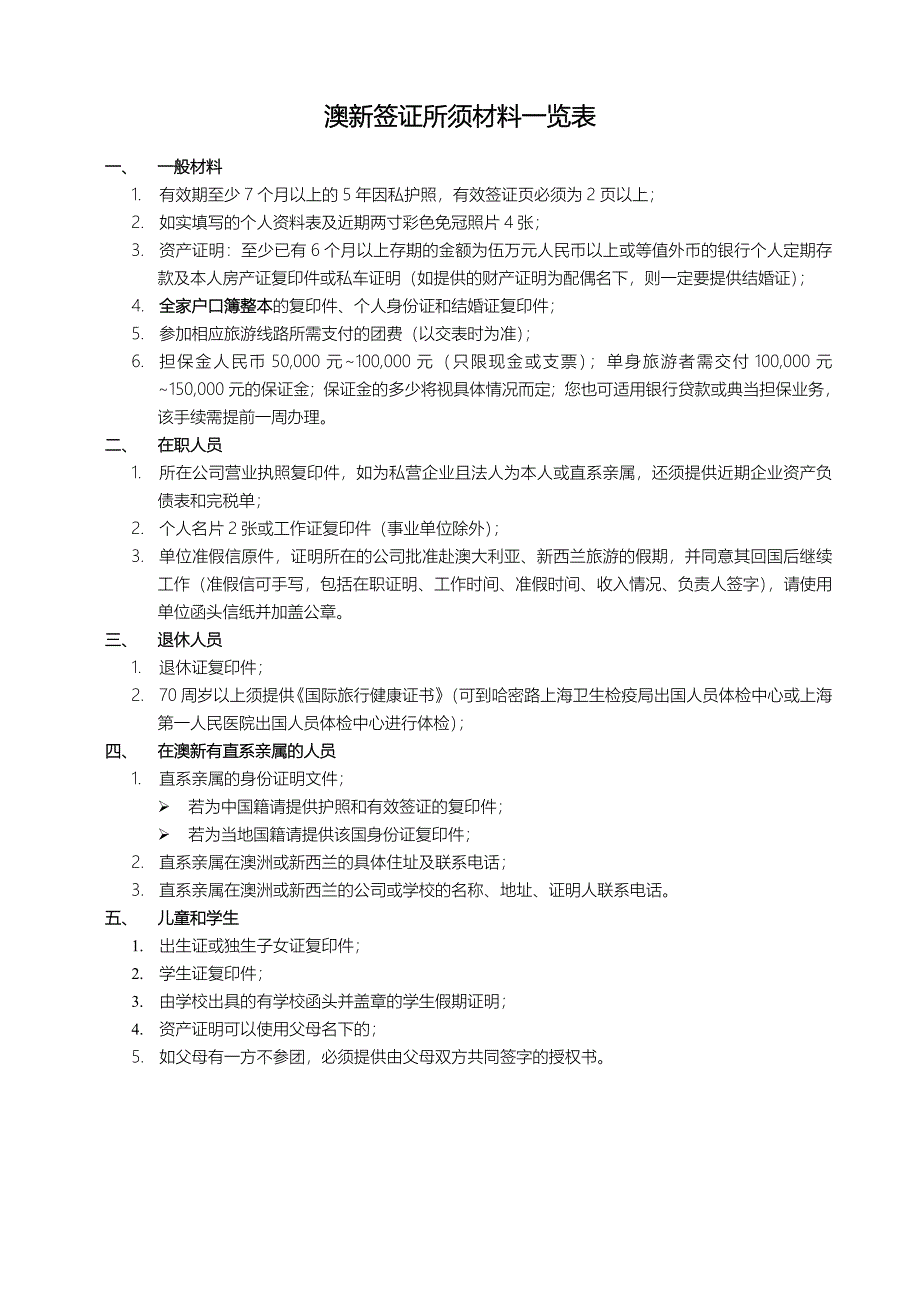 澳新签证所须材料一览表

一、 一般材料

1. 有效期至少 7 个月以上的 5 年因私护照，有效签证页必须为 2 页以上；
2. 如实填写的个人资料表及近期两寸彩色免冠照片 4 张；
3. 资产证明：至少已有 6 个月以上存期的金额为伍万元人民币以上或等值外币的银行个人定期存款及本人房产证复印件或私车证明（如提供的财产证明为配偶名下，则一定要提供结婚证）；
4. 全家户口簿整本的复印件、个人身份证和结婚证复印件；
5. 参加相应旅游线路所需支付的团费（以交表时为准）；
6. 担保金人民币 50,000 元~100,000 元（只限现金或支票）；单身旅游者需交付 100,000 元~150,000 元的保证金；保证金的多少将视具体情况而定；您也可适用银行贷款或典当担保业务，该手续需提前一周办理。

二、 在职人员

1. 所在公司营业执照复印件，如为私营企业且法人为本人或直系亲属，还须提供近期企业资产负债表和完税单；
2. 个人名片 2 张或工作证复印件（事业单位除外）；
3. 单位准假信原件，证明所在的公司批准赴澳大利亚、新西兰旅游的假期，并同意其回国后继续工作（准假信可手写，包括在职证明、工作时间、准假时间、收入情况、负责人签字），请使用单位函头信纸并加盖公章。

三、 退休人员

1. 退休证复印件；
2. 70 周岁以上须提供《国际旅行健康证书》（可到哈密路上海卫生检疫局出国人员体检中心或上海第一人民医院出国人员体检中心进行体检）；

四、 在澳新有直系亲属的人员

1. 直系亲属的身份证明文件；
➢ 若为中国籍请提供护照和有效签证的复印件；
➢ 若为当地国籍请提供该国身份证复印件；
2. 直系亲属在澳洲或新西兰的具体住址及联系电话；
3. 直系亲属在澳洲或新西兰的公司或学校的名称、地址、证明人联系电话。

五、 儿童和学生

1. 出生证或独生子女证复印件；
2. 学生证复印件；
3. 由学校出具的有学校函头并盖章的学生假期证明；
4. 资产证明可以使用父母名下的；
5. 如父母有一方不参团，必须提供由父母双方共同签字的授权书。